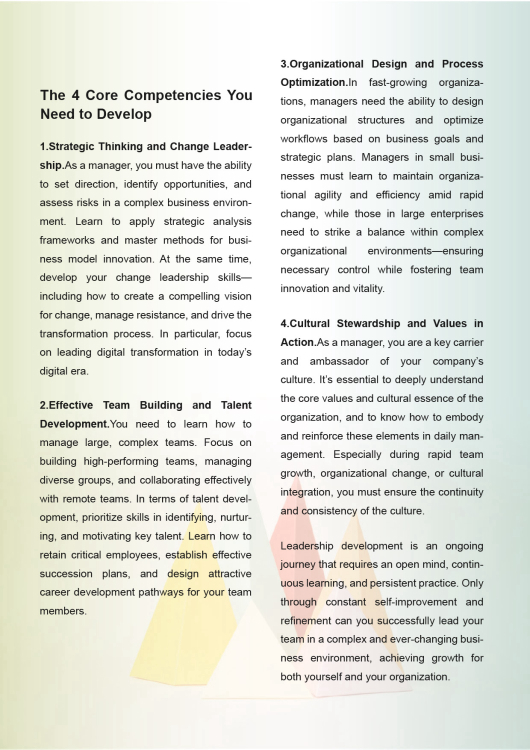 The 4 Core Competencies You Need to Develop

1.Strategic Thinking and Change Leadership.As a manager, you must have the ability to set direction, identify opportunities, and assess risks in a complex business environment. Learn to apply strategic analysis frameworks and master methods for business model innovation. At the same time, develop your change leadership skills—including how to create a compelling vision for change, manage resistance, and drive the transformation process. In particular, focus on leading digital transformation in today's digital era.

2.Effective Team Building and Talent Development.You need to learn how to manage large, complex teams. Focus on building high-performing teams, managing diverse groups, and collaborating effectively with remote teams. In terms of talent development, prioritize skills in identifying, nurturing, and motivating key talent. Learn how to retain critical employees, establish effective succession plans, and design attractive career development pathways for your team members.

3.Organizational Design and Process Optimization.In fast-growing organizations, managers need the ability to design organizational structures and optimize workflows based on business goals and strategic plans. Managers in small businesses must learn to maintain organizational agility and efficiency amid rapid change, while those in large enterprises need to strike a balance within complex organizational environments—ensuring necessary control while fostering team innovation and vitality.

4.Cultural Stewardship and Values in Action.As a manager, you are a key carrier and ambassador of your company's culture. It's essential to deeply understand the core values and cultural essence of the organization, and to know how to embody and reinforce these elements in daily management. Especially during rapid team growth, organizational change, or cultural integration, you must ensure the continuity and consistency of the culture.

Leadership development is an ongoing journey that requires an open mind, continuous learning, and persistent practice. Only through constant self-improvement and refinement can you successfully lead your team in a complex and ever-changing business environment, achieving growth for both yourself and your organization.